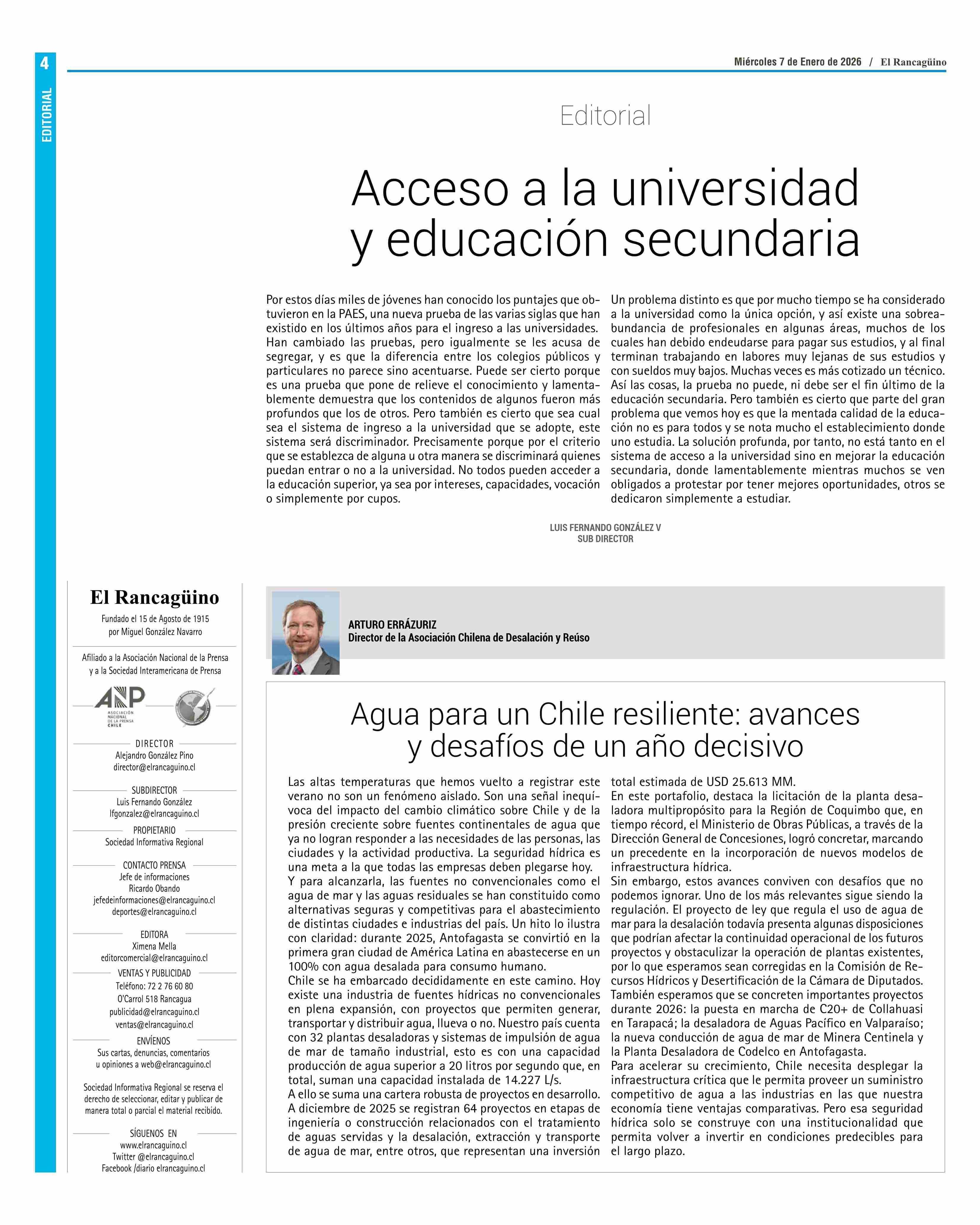 4

EDITORIAL

Miércoles 7 de Enero de 2026 / El Rancagüino

Editorial

Acceso a la universidad y educación secundaria

Por estos días miles de jóvenes han conocido los puntajes que obtuvieron en la PAES, una nueva prueba de las varias siglas que han existido en los últimos años para el ingreso a las universidades. Han cambiado las pruebas, pero igualmente se les acusa de segregar, y es que la diferencia entre los colegios públicos y particulares no parece sino acentuarse. Puede ser cierto porque es una prueba que pone de relieve el conocimiento y lamentablemente demuestra que los contenidos de algunos fueron más profundos que los de otros. Pero también es cierto que sea cual sea el sistema de ingreso a la universidad que se adopte, este sistema será discriminador. Precisamente porque por el criterio que se establezca de alguna u otra manera se discriminará quienes puedan entrar o no a la universidad. No todos pueden acceder a la educación superior, ya sea por intereses, capacidades, vocación o simplemente por cupos.

Un problema distinto es que por mucho tiempo se ha considerado a la universidad como la única opción, y así existe una sobreabundancia de profesionales en algunas áreas, muchos de los cuales han debido endeudarse para pagar sus estudios, y al final terminan trabajando en labores muy lejanas de sus estudios y con sueldos muy bajos. Muchas veces es más cotizado un técnico. Así las cosas, la prueba no puede, ni debe ser el fin último de la educación secundaria. Pero también es cierto que parte del gran problema que vemos hoy es que la mentada calidad de la educación no es para todos y se nota mucho el establecimiento donde uno estudia. La solución profunda, por tanto, no está tanto en el sistema de acceso a la universidad sino en mejorar la educación secundaria, donde lamentablemente mientras muchos se ven obligados a protestar por tener mejores oportunidades, otros se dedicaron simplemente a estudiar.

LUIS FERNANDO GONZÁLEZ V
SUB DIRECTOR

El Rancagüino
Fundado el 15 de Agosto de 1915
por Miguel González Navarro

Afiliado a la Asociación Nacional de la Prensa y a la Sociedad Interamericana de Prensa

ANP
ASOCIACIÓN NACIONAL DE LA PRENSA CHILE

DIRECTOR
Alejandro González Pino
director@elrancaguino.cl

SUBDIRECTOR
Luis Fernando González
lfgonzalez@elrancaguino.cl

PROPIETARIO
Sociedad Informativa Regional

CONTACTO PRENSA
Jefe de informaciones
Ricardo Obando
jefedeinformaciones@elrancaguino.cl
deportes@elrancaguino.cl

EDITORA
Ximena Mella
editorcomercial@elrancaguino.cl

VENTAS Y PUBLICIDAD
Teléfono: 72 2 76 60 80
O'Carrol 518 Rancagua
publicidad@elrancaguino.cl
ventas@elrancaguino.cl

ENVÍENOS
Sus cartas, denuncias, comentarios u opiniones a web@elrancaguino.cl

Sociedad Informativa Regional se reserva el derecho de seleccionar, editar y publicar de manera total o parcial el material recibido.

SÍGUENOS EN
www.elrancaguino.cl
Twitter @elrancaguino.cl
Facebook /diario elrancaguino.cl

ARTURO ERRÁZURIZ
Director de la Asociación Chilena de Desalación y Reúso

Agua para un Chile resiliente: avances y desafíos de un año decisivo

Las altas temperaturas que hemos vuelto a registrar este verano no son un fenómeno aislado. Son una señal inequívoca del impacto del cambio climático sobre Chile y de la presión creciente sobre fuentes continentales de agua que ya no logran responder a las necesidades de las personas, las ciudades y la actividad productiva. La seguridad hídrica es una meta a la que todas las empresas deben plegarse hoy.
Y para alcanzarla, las fuentes no convencionales como el agua de mar y las aguas residuales se han constituido como alternativas seguras y competitivas para el abastecimiento de distintas ciudades e industrias del país. Un hito lo ilustra con claridad: durante 2025, Antofagasta se convirtió en la primera gran ciudad de América Latina en abastecerse en un 100% con agua desalada para consumo humano.
Chile se ha embarcado decididamente en este camino. Hoy existe una industria de fuentes hídricas no convencionales en plena expansión, con proyectos que permiten generar, transportar y distribuir agua, llueva o no. Nuestro país cuenta con 32 plantas desaladoras y sistemas de impulsión de agua de mar de tamaño industrial, esto es con una capacidad producción de agua superior a 20 litros por segundo que, en total, suman una capacidad instalada de 14.227 L/s.
A ello se suma una cartera robusta de proyectos en desarrollo. A diciembre de 2025 se registran 64 proyectos en etapas de ingeniería o construcción relacionados con el tratamiento de aguas servidas y la desalación, extracción y transporte de agua de mar, entre otros, que representan una inversión total estimada de USD 25.613 MM.
En este portafolio, destaca la licitación de la planta desaladora multipropósito para la Región de Coquimbo que, en tiempo récord, el Ministerio de Obras Públicas, a través de la Dirección General de Concesiones, logró concretar, marcando un precedente en la incorporación de nuevos modelos de infraestructura hídrica.
Sin embargo, estos avances conviven con desafíos que no podemos ignorar. Uno de los más relevantes sigue siendo la regulación. El proyecto de ley que regula el uso de agua de mar para la desalación todavía presenta algunas disposiciones que podrían afectar la continuidad operacional de los futuros proyectos y obstaculizar la operación de plantas existentes, por lo que esperamos sean corregidas en la Comisión de Recursos Hídricos y Desertificación de la Cámara de Diputados.
También esperamos que se concreten importantes proyectos durante 2026: la puesta en marcha de C20+ de Collahuasi en Tarapacá; la desaladora de Aguas Pacífico en Valparaíso; la nueva conducción de agua de mar de Minera Centinela y la Planta Desaladora de Codelco en Antofagasta.
Para acelerar su crecimiento, Chile necesita desplegar la infraestructura crítica que le permita proveer un suministro competitivo de agua a las industrias en las que nuestra economía tiene ventajas comparativas. Pero esa seguridad hídrica solo se construye con una institucionalidad que permita volver a invertir en condiciones predecibles para el largo plazo.